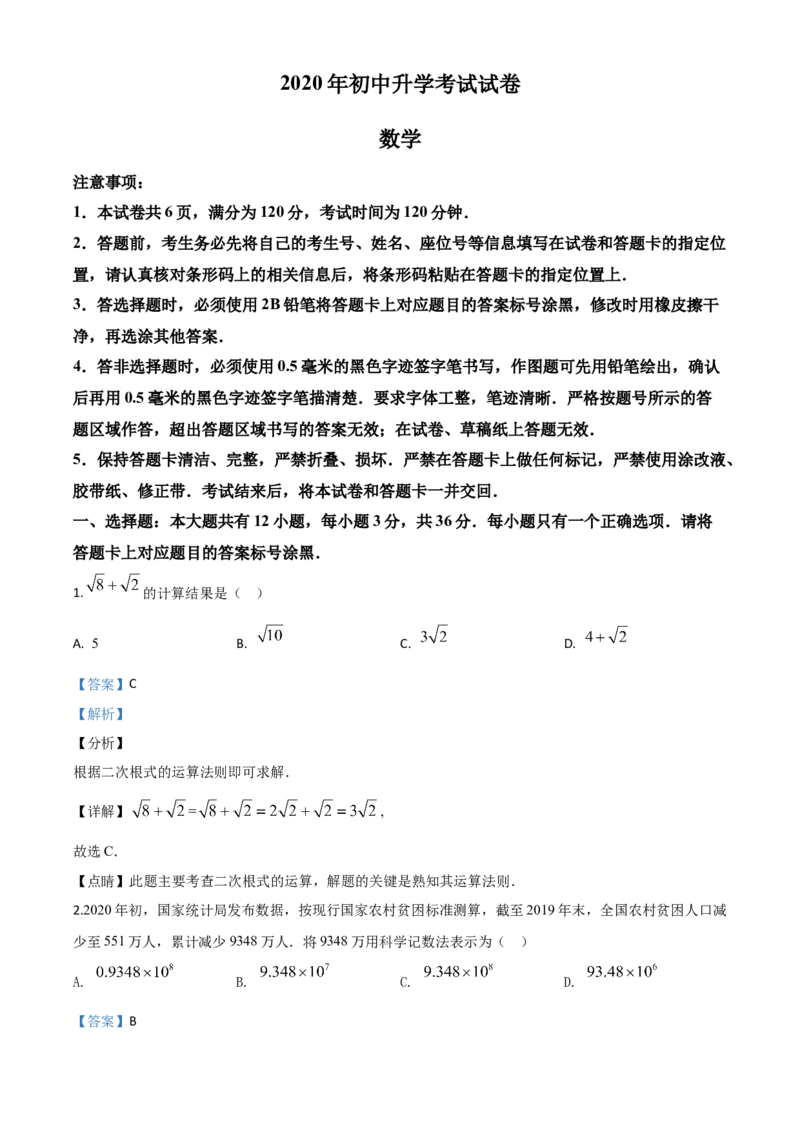 2020 年初中升学考试试卷

数学

注意事项：

1．本试卷共 6 页，满分为 120 分，考试时间为 120 分钟．

2．答题前，考生务必先将自己的考生号、姓名、座位号等信息填写在试卷和答题卡的指定位置，请认真核对条形码上的相关信息后，将条形码粘贴在答题卡的指定位置上．

3．答选择题时，必须使用 2B 铅笔将答题卡上对应题目的答案标号涂黑，修改时用橡皮擦干净，再选涂其他答案．

4．答非选择题时，必须使用 0.5 毫米的黑色字迹签字笔书写，作图题可先用铅笔绘出，确认后再用 0.5 毫米的黑色字迹签字笔描清楚．要求字体工整，笔迹清晰．严格按题号所示的答题区域作答，超出答题区域书写的答案无效；在试卷、草稿纸上答题无效．

5．保持答题卡清洁、完整，严禁折叠、损坏．严禁在答题卡上做任何标记，严禁使用涂改液、胶带纸、修正带．考试结束后，将本试卷和答题卡一并交回．

一、选择题：本大题共有 12 小题，每小题 3 分，共 36 分．每小题只有一个正确选项．请将答题卡上对应题目的答案标号涂黑．

1. $\sqrt{8}+\sqrt{2}$ 的计算结果是（ ）

A. 5 B. $\sqrt{10}$ C. $3\sqrt{2}$ D. $4+\sqrt{2}$

【答案】C

【解析】

【分析】

根据二次根式的运算法则即可求解．

【详解】$\sqrt{8}+\sqrt{2}=\sqrt{8}+\sqrt{2}=2\sqrt{2}+\sqrt{2}=3\sqrt{2}$，

故选 C．

【点睛】此题主要考查二次根式的运算，解题的关键是熟知其运算法则．

2.2020 年初，国家统计局发布数据，按现行国家农村贫困标准测算，截至 2019 年末，全国农村贫困人口减少至 551 万人，累计减少 9348 万人．将 9348 万用科学记数法表示为（ ）

A. $0.9348\times10^{8}$ B. $9.348\times10^{7}$ C. $9.348\times10^{8}$ D. $93.48\times10^{6}$

【答案】B